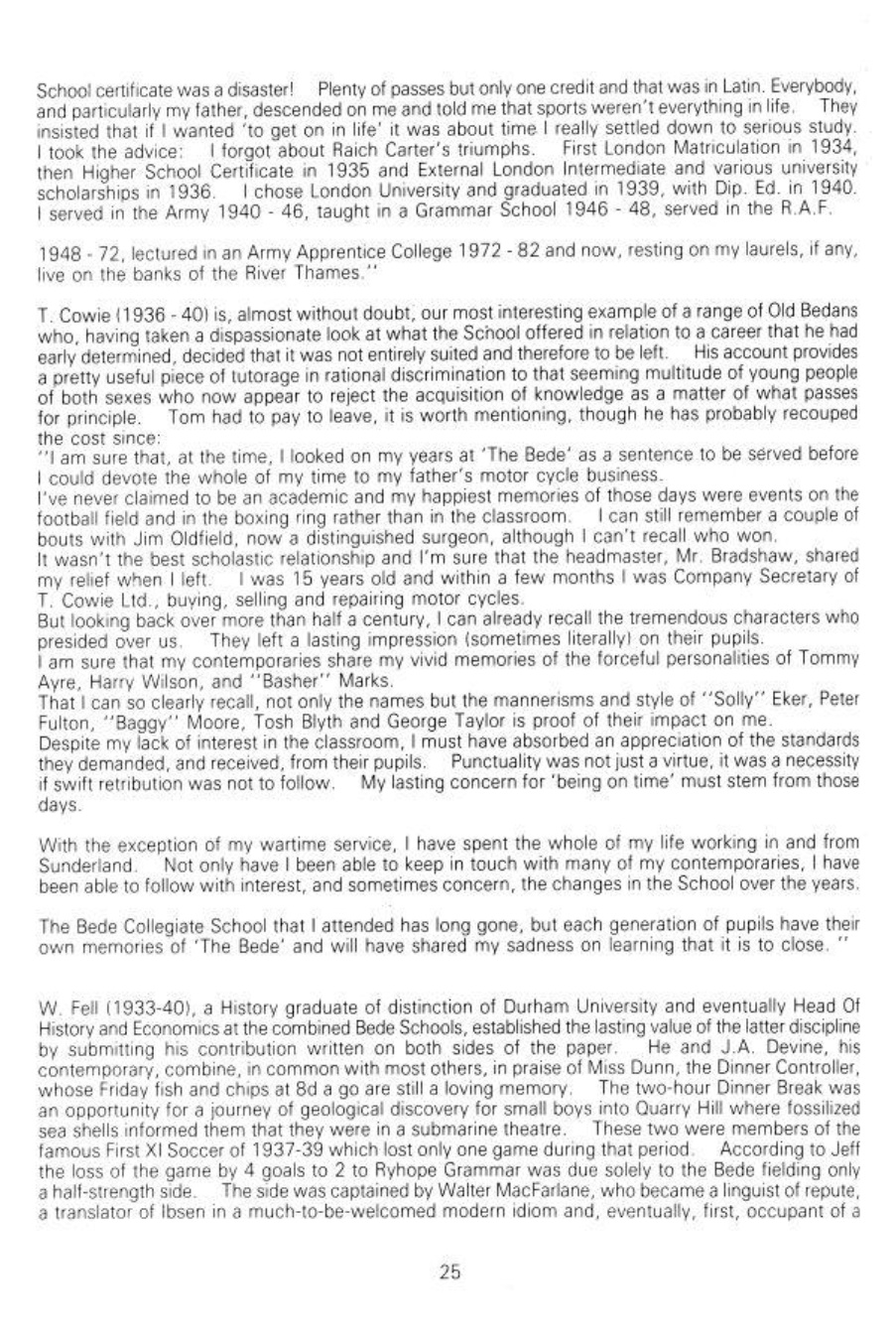 School certificate was a disaster! Plenty of passes but only one credit and that was in Latin. Everybody, and particularly my father, descended on me and told me that sports weren't everything in life. They insisted that if I wanted 'to get on in life' it was about time I really settled down to serious study. I took the advice: I forgot about Raich Carter's triumphs. First London Matriculation in 1934, then Higher School Certificate in 1935 and External London Intermediate and various university scholarships in 1936. I chose London University and graduated in 1939, with Dip. Ed. in 1940. I served in the Army 1940 - 46, taught in a Grammar School 1946 - 48, served in the R.A.F.

1948 - 72, lectured in an Army Apprentice College 1972 - 82 and now, resting on my laurels, if any, live on the banks of the River Thames."

T. Cowie (1936 - 40) is, almost without doubt, our most interesting example of a range of Old Bedans who, having taken a dispassionate look at what the School offered in relation to a career that he had early determined, decided that it was not entirely suited and therefore to be left. His account provides a pretty useful piece of tutorage in rational discrimination to that seeming multitude of young people of both sexes who now appear to reject the acquisition of knowledge as a matter of what passes for principle. Tom had to pay to leave, it is worth mentioning, though he has probably recouped the cost since:
"I am sure that, at the time, I looked on my years at 'The Bede' as a sentence to be served before I could devote the whole of my time to my father's motor cycle business.
I've never claimed to be an academic and my happiest memories of those days were events on the football field and in the boxing ring rather than in the classroom. I can still remember a couple of bouts with Jim Oldfield, now a distinguished surgeon, although I can't recall who won.
It wasn't the best scholastic relationship and I'm sure that the headmaster, Mr. Bradshaw, shared my relief when I left. I was 15 years old and within a few months I was Company Secretary of T. Cowie Ltd., buying, selling and repairing motor cycles.
But looking back over more than half a century, I can already recall the tremendous characters who presided over us. They left a lasting impression (sometimes literally) on their pupils.
I am sure that my contemporaries share my vivid memories of the forceful personalities of Tommy Ayre, Harry Wilson, and "Basher" Marks.
That I can so clearly recall, not only the names but the mannerisms and style of "Solly" Eker, Peter Fulton, "Baggy" Moore, Tosh Blyth and George Taylor is proof of their impact on me.
Despite my lack of interest in the classroom, I must have absorbed an appreciation of the standards they demanded, and received, from their pupils. Punctuality was not just a virtue, it was a necessity if swift retribution was not to follow. My lasting concern for 'being on time' must stem from those days.

With the exception of my wartime service, I have spent the whole of my life working in and from Sunderland. Not only have I been able to keep in touch with many of my contemporaries, I have been able to follow with interest, and sometimes concern, the changes in the School over the years.

The Bede Collegiate School that I attended has long gone, but each generation of pupils have their own memories of 'The Bede' and will have shared my sadness on learning that it is to close. "

W. Fell (1933-40), a History graduate of distinction of Durham University and eventually Head Of History and Economics at the combined Bede Schools, established the lasting value of the latter discipline by submitting his contribution written on both sides of the paper. He and J.A. Devine, his contemporary, combine, in common with most others, in praise of Miss Dunn, the Dinner Controller, whose Friday fish and chips at 8d a go are still a loving memory. The two-hour Dinner Break was an opportunity for a journey of geological discovery for small boys into Quarry Hill where fossilized sea shells informed them that they were in a submarine theatre. These two were members of the famous First XI Soccer of 1937-39 which lost only one game during that period. According to Jeff the loss of the game by 4 goals to 2 to Ryhope Grammar was due solely to the Bede fielding only a half-strength side. The side was captained by Walter MacFarlane, who became a linguist of repute, a translator of Ibsen in a much-to-be-welcomed modern idiom and, eventually, first, occupant of a

25